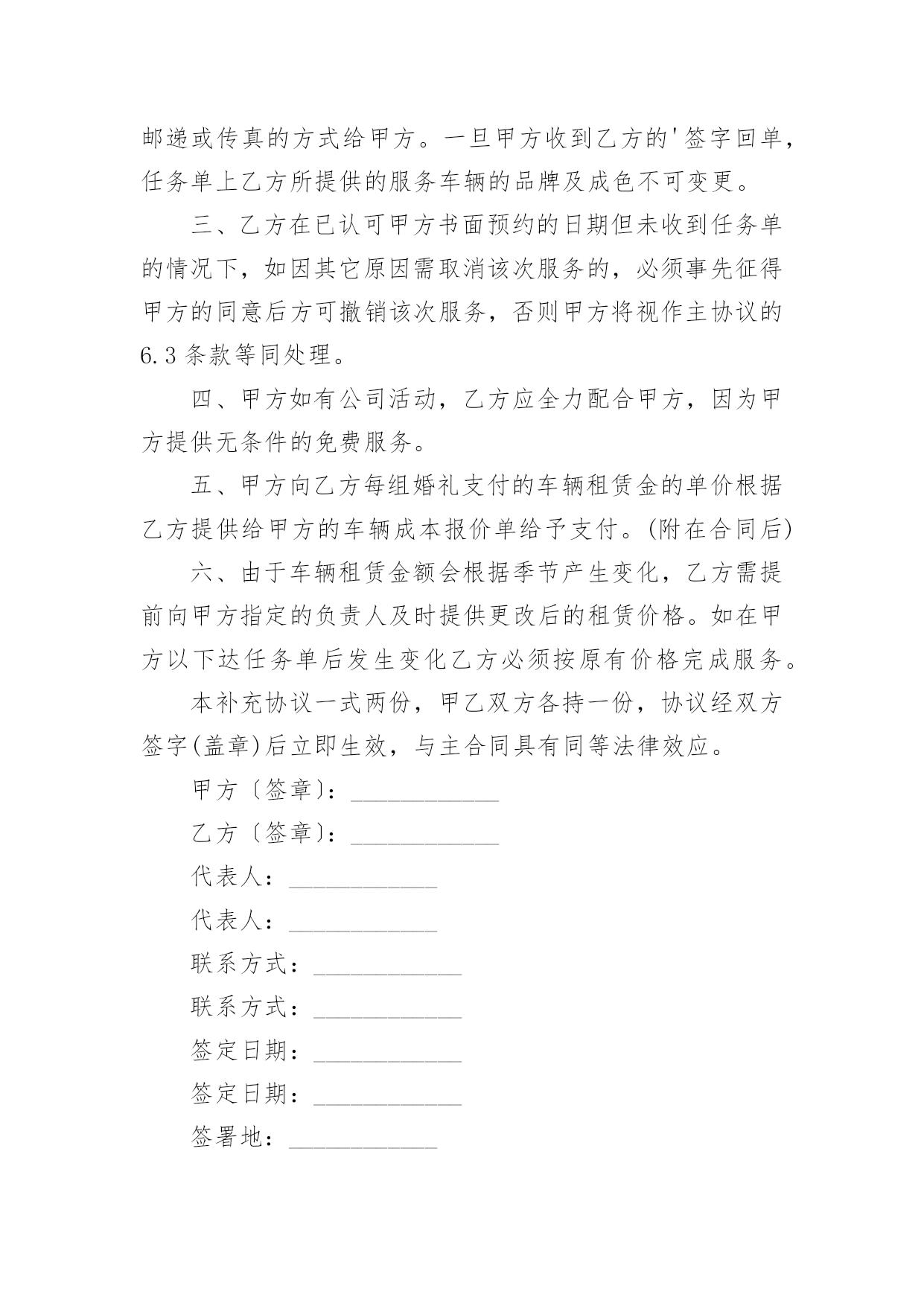 邮递或传真的方式给甲方。一旦甲方收到乙方的'签字回单，任务单上乙方所提供的服务车辆的品牌及成色不可变更。

三、乙方在已认可甲方书面预约的日期但未收到任务单的情况下，如因其它原因需取消该次服务的，必须事先征得甲方的同意后方可撤销该次服务，否则甲方将视作主协议的6.3条款等同处理。

四、甲方如有公司活动，乙方应全力配合甲方，因为甲方提供无条件的免费服务。

五、甲方向乙方每组婚礼支付的车辆租赁金的单价根据乙方提供给甲方的车辆成本报价单给予支付。(附在合同后)

六、由于车辆租赁金额会根据季节产生变化，乙方需提前向甲方指定的负责人及时提供更改后的租赁价格。如在甲方以下达任务单后发生变化乙方必须按原有价格完成服务。

本补充协议一式两份，甲乙双方各持一份，协议经双方签字(盖章)后立即生效，与主合同具有同等法律效应。

甲方〔签章〕：____________

乙方〔签章〕：____________

代表人：____________

代表人：____________

联系方式：____________

联系方式：____________

签定日期：____________

签定日期：____________

签署地：____________